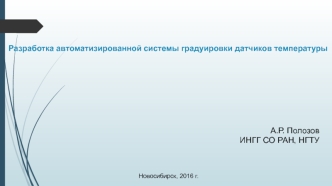 Разработка автоматизированной системы градуировки датчиков температуры

А.Р. Полозов
ИНГГ СО РАН, НГТУ

Новосибирск, 2016 г.